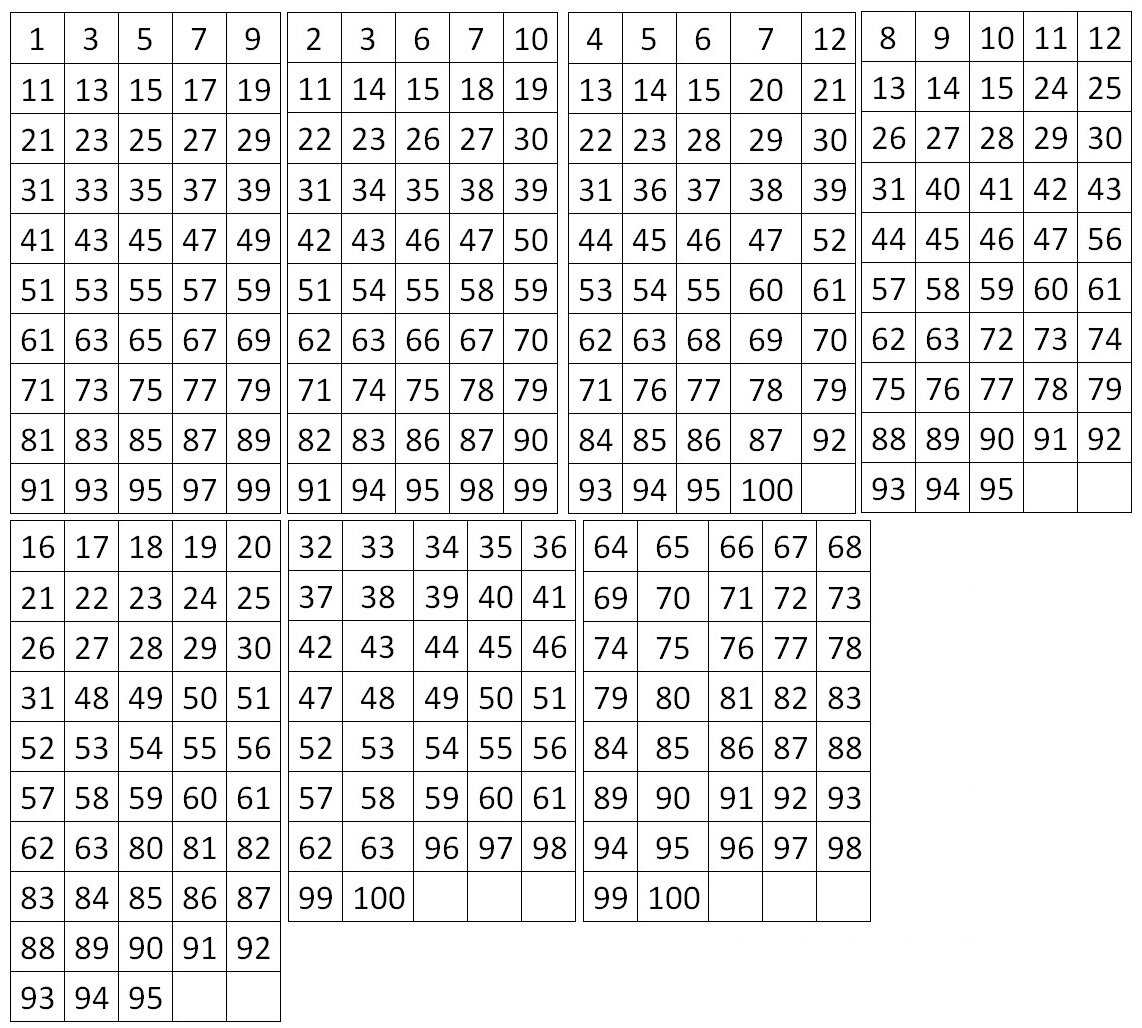 | 1 | 3 | 5 | 7 | 9 |
|---|---|---|---|---|
| 11 | 13 | 15 | 17 | 19 |
| 21 | 23 | 25 | 27 | 29 |
| 31 | 33 | 35 | 37 | 39 |
| 41 | 43 | 45 | 47 | 49 |
| 51 | 53 | 55 | 57 | 59 |
| 61 | 63 | 65 | 67 | 69 |
| 71 | 73 | 75 | 77 | 79 |
| 81 | 83 | 85 | 87 | 89 |
| 91 | 93 | 95 | 97 | 99 |

| 2 | 3 | 6 | 7 | 10 |
|---|---|---|---|---|
| 11 | 14 | 15 | 18 | 19 |
| 22 | 23 | 26 | 27 | 30 |
| 31 | 34 | 35 | 38 | 39 |
| 42 | 43 | 46 | 47 | 50 |
| 51 | 54 | 55 | 58 | 59 |
| 62 | 63 | 66 | 67 | 70 |
| 71 | 74 | 75 | 78 | 79 |
| 82 | 83 | 86 | 87 | 90 |
| 91 | 94 | 95 | 98 | 99 |

| 4 | 5 | 6 | 7 | 12 |
|---|---|---|---|---|
| 13 | 14 | 15 | 20 | 21 |
| 22 | 23 | 28 | 29 | 30 |
| 31 | 36 | 37 | 38 | 39 |
| 44 | 45 | 46 | 47 | 52 |
| 53 | 54 | 55 | 60 | 61 |
| 62 | 63 | 68 | 69 | 70 |
| 71 | 76 | 77 | 78 | 79 |
| 84 | 85 | 86 | 87 | 92 |
| 93 | 94 | 95 | 100 | |

| 8 | 9 | 10 | 11 | 12 |
|---|---|---|---|---|
| 13 | 14 | 15 | 24 | 25 |
| 26 | 27 | 28 | 29 | 30 |
| 31 | 40 | 41 | 42 | 43 |
| 44 | 45 | 46 | 47 | 56 |
| 57 | 58 | 59 | 60 | 61 |
| 62 | 63 | 72 | 73 | 74 |
| 75 | 76 | 77 | 78 | 79 |
| 88 | 89 | 90 | 91 | 92 |
| 93 | 94 | 95 | | |

| 16 | 17 | 18 | 19 | 20 |
|---|---|---|---|---|
| 21 | 22 | 23 | 24 | 25 |
| 26 | 27 | 28 | 29 | 30 |
| 31 | 48 | 49 | 50 | 51 |
| 52 | 53 | 54 | 55 | 56 |
| 57 | 58 | 59 | 60 | 61 |
| 62 | 63 | 80 | 81 | 82 |
| 83 | 84 | 85 | 86 | 87 |
| 88 | 89 | 90 | 91 | 92 |
| 93 | 94 | 95 | | |

| 32 | 33 | 34 | 35 | 36 |
|---|---|---|---|---|
| 37 | 38 | 39 | 40 | 41 |
| 42 | 43 | 44 | 45 | 46 |
| 47 | 48 | 49 | 50 | 51 |
| 52 | 53 | 54 | 55 | 56 |
| 57 | 58 | 59 | 60 | 61 |
| 62 | 63 | 96 | 97 | 98 |
| 99 | 100 | | | |

| 64 | 65 | 66 | 67 | 68 |
|---|---|---|---|---|
| 69 | 70 | 71 | 72 | 73 |
| 74 | 75 | 76 | 77 | 78 |
| 79 | 80 | 81 | 82 | 83 |
| 84 | 85 | 86 | 87 | 88 |
| 89 | 90 | 91 | 92 | 93 |
| 94 | 95 | 96 | 97 | 98 |
| 99 | 100 | | | |